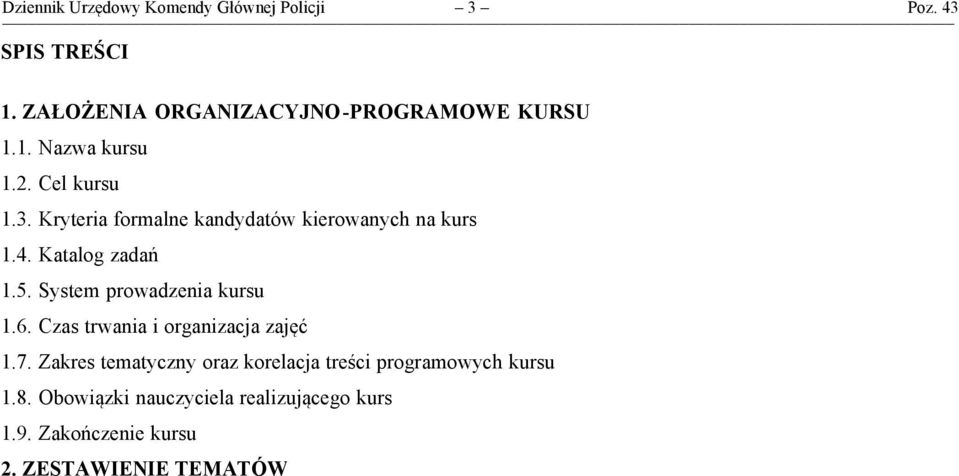 Dziennik Urzędowy Komendy Głównej Policji – 3 – Poz. 43

SPIS TREŚCI

1. ZAŁOŻENIA ORGANIZACYJNO-PROGRAMOWE KURSU

1.1. Nazwa kursu

1.2. Cel kursu

1.3. Kryteria formalne kandydatów kierowanych na kurs

1.4. Katalog zadań

1.5. System prowadzenia kursu

1.6. Czas trwania i organizacja zajęć

1.7. Zakres tematyczny oraz korelacja treści programowych kursu

1.8. Obowiązki nauczyciela realizującego kurs

1.9. Zakończenie kursu

2. ZESTAWIENIE TEMATÓW